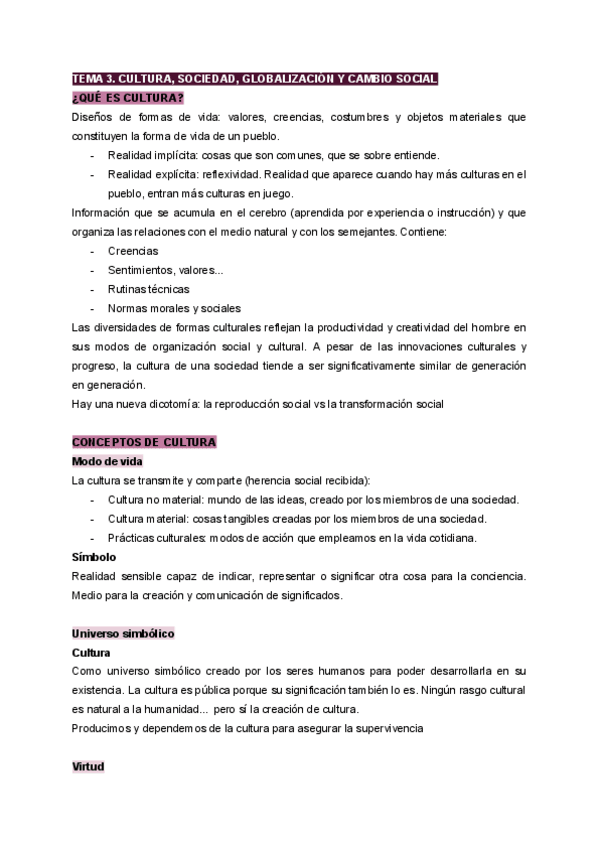 TEMA 3. CULTURA, SOCIEDAD, GLOBALIZACIÓN Y CAMBIO SOCIAL
¿QUÉ ES CULTURA?
Diseños de formas de vida: valores, creencias, costumbres y objetos materiales que constituyen la forma de vida de un pueblo.
- Realidad implícita: cosas que son comunes, que se sobre entiende.
- Realidad explícita: reflexividad. Realidad que aparece cuando hay más culturas en el pueblo, entran más culturas en juego.
Información que se acumula en el cerebro (aprendida por experiencia o instrucción) y que organiza las relaciones con el medio natural y con los semejantes. Contiene:
- Creencias
- Sentimientos, valores...
- Rutinas técnicas
- Normas morales y sociales
Las diversidades de formas culturales reflejan la productividad y creatividad del hombre en sus modos de organización social y cultural. A pesar de las innovaciones culturales y progreso, la cultura de una sociedad tiende a ser significativamente similar de generación en generación.
Hay una nueva dicotomía: la reproducción social vs la transformación social

CONCEPTOS DE CULTURA
Modo de vida
La cultura se transmite y comparte (herencia social recibida):
- Cultura no material: mundo de las ideas, creado por los miembros de una sociedad.
- Cultura material: cosas tangibles creadas por los miembros de una sociedad.
- Prácticas culturales: modos de acción que empleamos en la vida cotidiana.
Símbolo
Realidad sensible capaz de indicar, representar o significar otra cosa para la conciencia. Medio para la creación y comunicación de significados.

Universo simbólico
Cultura
Como universo simbólico creado por los seres humanos para poder desarrollarla en su existencia. La cultura es pública porque su significación también lo es. Ningún rasgo cultural es natural a la humanidad... pero sí la creación de cultura.
Producimos y dependemos de la cultura para asegurar la supervivencia

Virtud